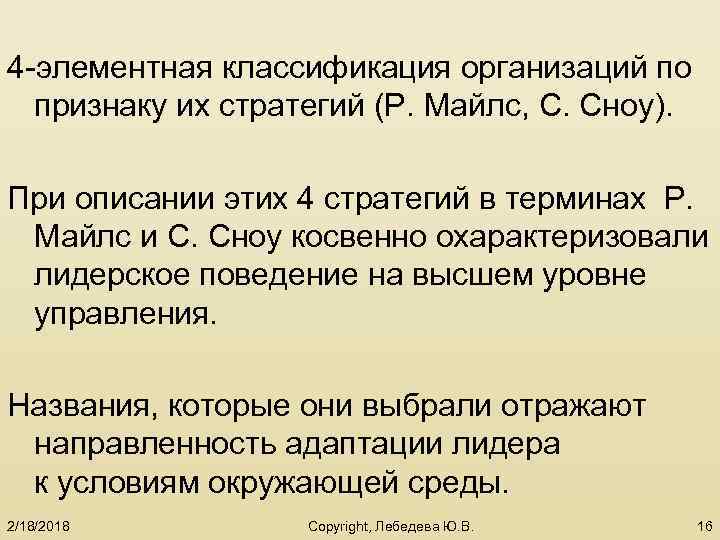 4-элементная классификация организаций по признаку их стратегий (Р. Майлс, С. Сноу).

При описании этих 4 стратегий в терминах Р. Майлс и С. Сноу косвенно охарактеризовали лидерское поведение на высшем уровне управления.

Названия, которые они выбрали отражают направленность адаптации лидера к условиям окружающей среды.

2/18/2018

Copyright, Лебедева Ю.В.

16